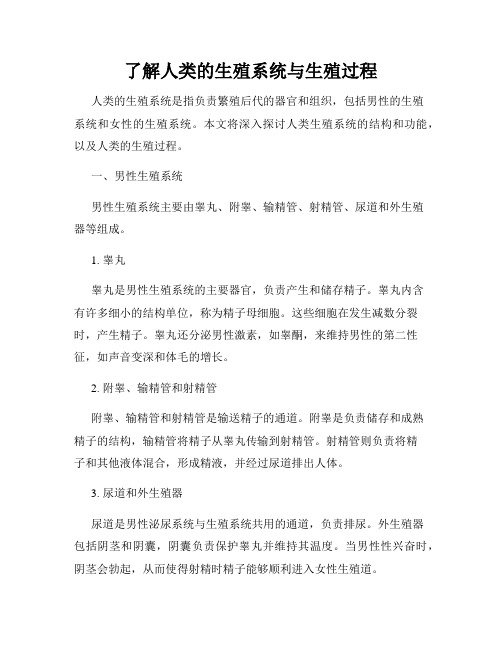 了解人类的生殖系统与生殖过程

人类的生殖系统是指负责繁殖后代的器官和组织，包括男性的生殖系统和女性的生殖系统。本文将深入探讨人类生殖系统的结构和功能，以及人类的生殖过程。

一、男性生殖系统

男性生殖系统主要由睾丸、附睾、输精管、射精管、尿道和外生殖器等组成。

1. 睾丸

睾丸是男性生殖系统的主要器官，负责产生和储存精子。睾丸内含有许多细小的结构单位，称为精子母细胞。这些细胞在发生减数分裂时，产生精子。睾丸还分泌男性激素，如睾酮，来维持男性的第二性征，如声音变深和体毛的增长。

2. 附睾、输精管和射精管

附睾、输精管和射精管是输送精子的通道。附睾是负责储存和成熟精子的结构，输精管将精子从睾丸传输到射精管。射精管则负责将精子和其他液体混合，形成精液，并经过尿道排出人体。

3. 尿道和外生殖器

尿道是男性泌尿系统与生殖系统共用的通道，负责排尿。外生殖器包括阴茎和阴囊，阴囊负责保护睾丸并维持其温度。当男性性兴奋时，阴茎会勃起，从而使得射精时精子能够顺利进入女性生殖道。